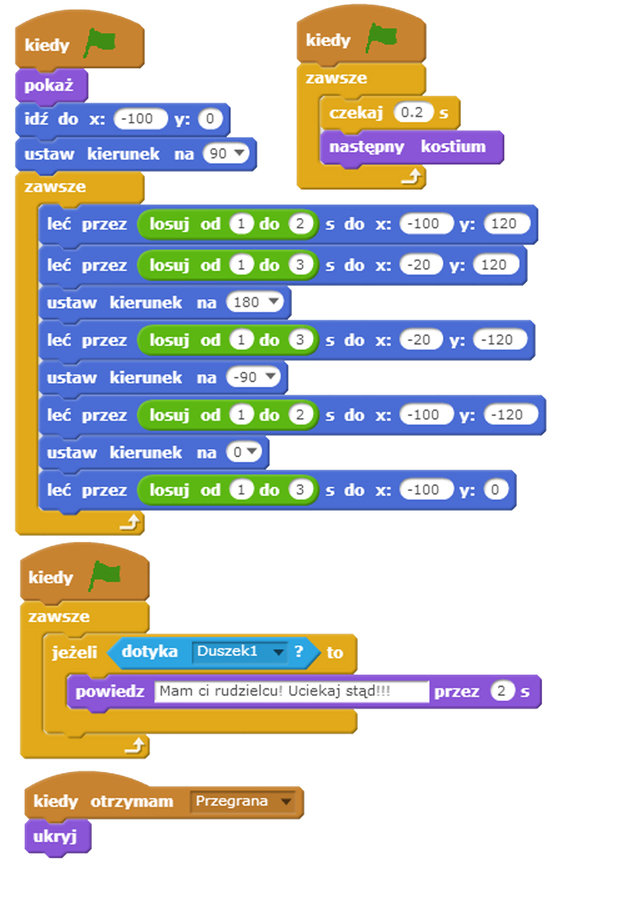 kiedy
pokaż
idź do x: -100 y: 0
ustaw kierunek na 90
zawsze
leć przez losuj od 1 do 2 s do x: -100 y: 120
leć przez losuj od 1 do 3 s do x: -20 y: 120
ustaw kierunek na 180
leć przez losuj od 1 do 3 s do x: -20 y: -120
ustaw kierunek na -90
leć przez losuj od 1 do 2 s do x: -100 y: -120
ustaw kierunek na 0
leć przez losuj od 1 do 3 s do x: -100 y: 0

kiedy
zawsze
czekaj 0.2 s
następny kostium

kiedy
zawsze
jeżeli dotyka Duszek1 ? to
powiedz Mam ci rudzielcu! Uciekaj stąd!!! przez 2 s

kiedy otrzymam Przegrana
ukryj